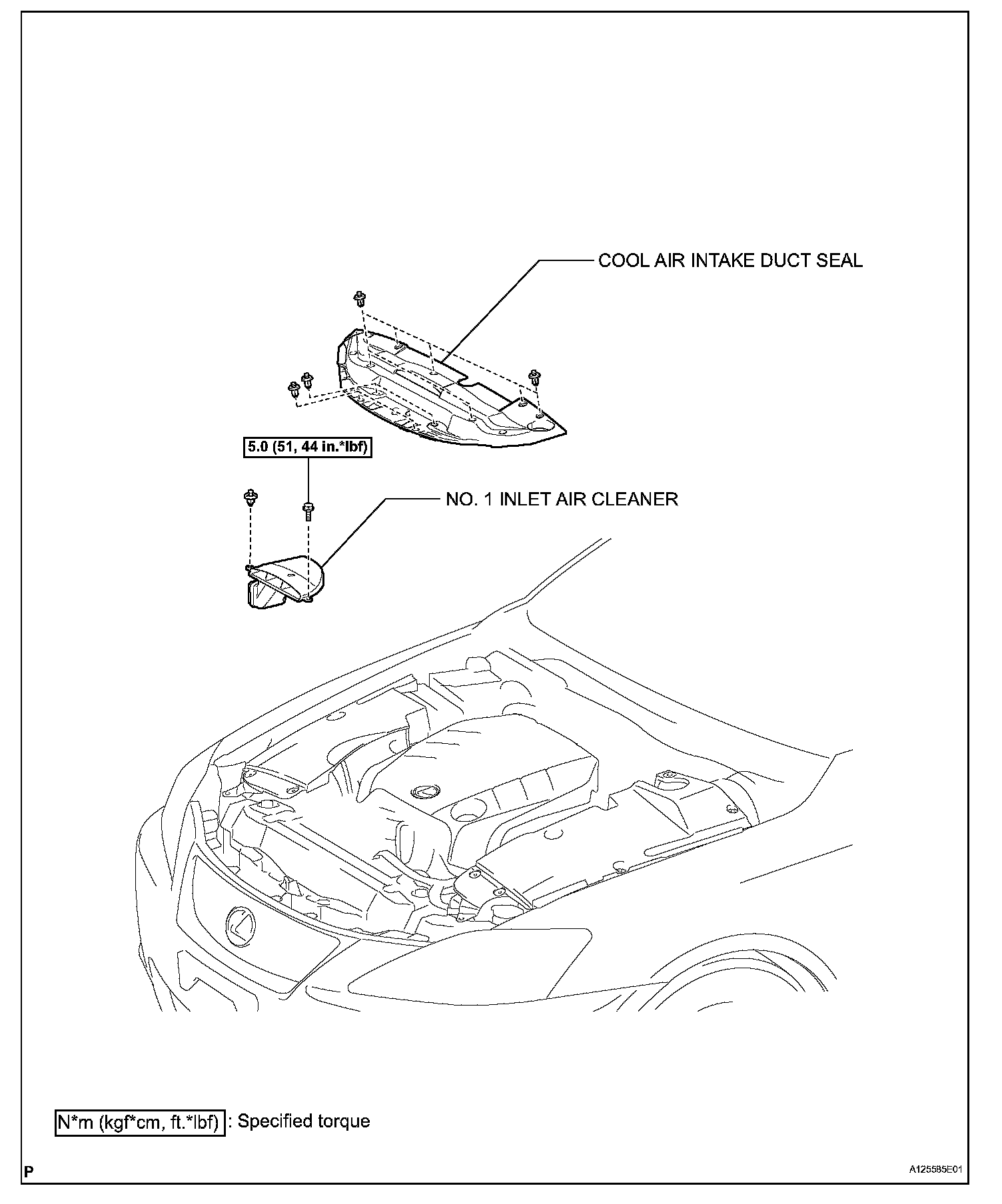 COOL AIR INTAKE DUCT SEAL

5.0 (51, 44 in.*lbf)

NO. 1 INLET AIR CLEANER

N*m (kgf*cm, ft.*lbf) : Specified torque

P

A125585E01